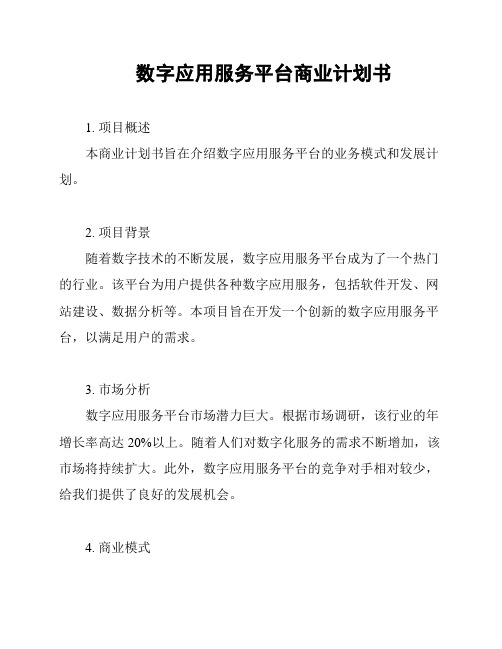 数字应用服务平台商业计划书

1. 项目概述

本商业计划书旨在介绍数字应用服务平台的业务模式和发展计划。

2. 项目背景

随着数字技术的不断发展，数字应用服务平台成为了一个热门的行业。该平台为用户提供各种数字应用服务，包括软件开发、网站建设、数据分析等。本项目旨在开发一个创新的数字应用服务平台，以满足用户的需求。

3. 市场分析

数字应用服务平台市场潜力巨大。根据市场调研，该行业的年增长率高达 20%以上。随着人们对数字化服务的需求不断增加，该市场将持续扩大。此外，数字应用服务平台的竞争对手相对较少，给我们提供了良好的发展机会。

4. 商业模式